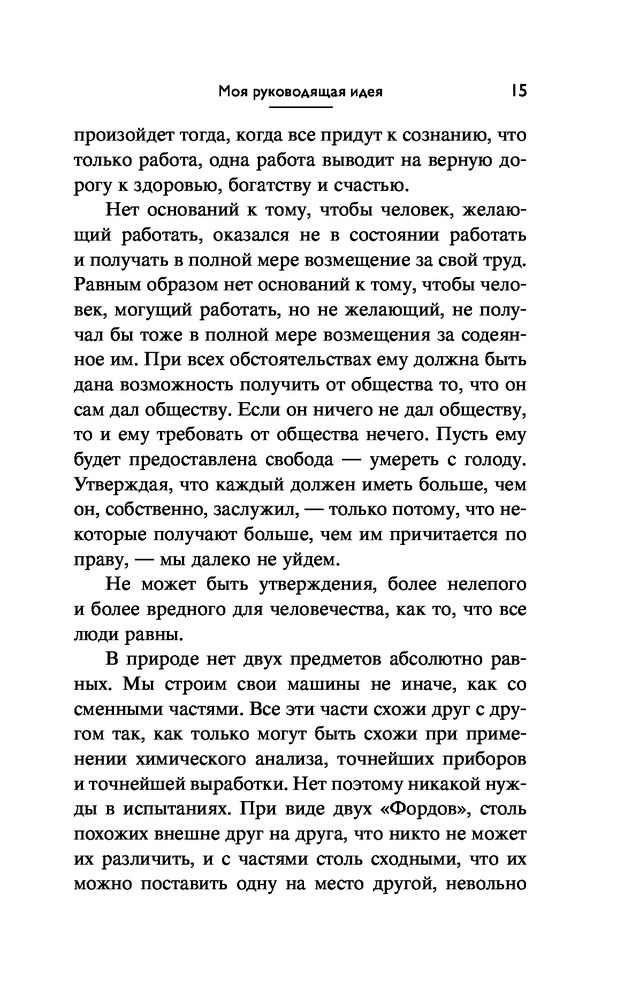 Моя руководящая идея

15

произойдет тогда, когда все придут к сознанию, что только работа, одна работа выводит на верную дорогу к здоровью, богатству и счастью.

Нет оснований к тому, чтобы человек, желающий работать, оказался не в состоянии работать и получать в полной мере возмещение за свой труд. Равным образом нет оснований к тому, чтобы человек, могущий работать, но не желающий, не получал бы тоже в полной мере возмещения за содеянное им. При всех обстоятельствах ему должна быть дана возможность получить от общества то, что он сам дал обществу. Если он ничего не дал обществу, то и ему требовать от общества нечего. Пусть ему будет предоставлена свобода — умереть с голоду. Утверждая, что каждый должен иметь больше, чем он, собственно, заслужил, — только потому, что некоторые получают больше, чем им причитается по праву, — мы далеко не уйдем.

Не может быть утверждения, более нелепого и более вредного для человечества, как то, что все люди равны.

В природе нет двух предметов абсолютно равных. Мы строим свои машины не иначе, как со сменными частями. Все эти части схожи друг с другом так, как только могут быть схожи при применении химического анализа, точнейших приборов и точнейшей выработки. Нет поэтому никакой нужды в испытаниях. При виде двух «Фордов», столь похожих внешне друг на друга, что никто не может их различить, и с частями столь сходными, что их можно поставить одну на место другой, невольно